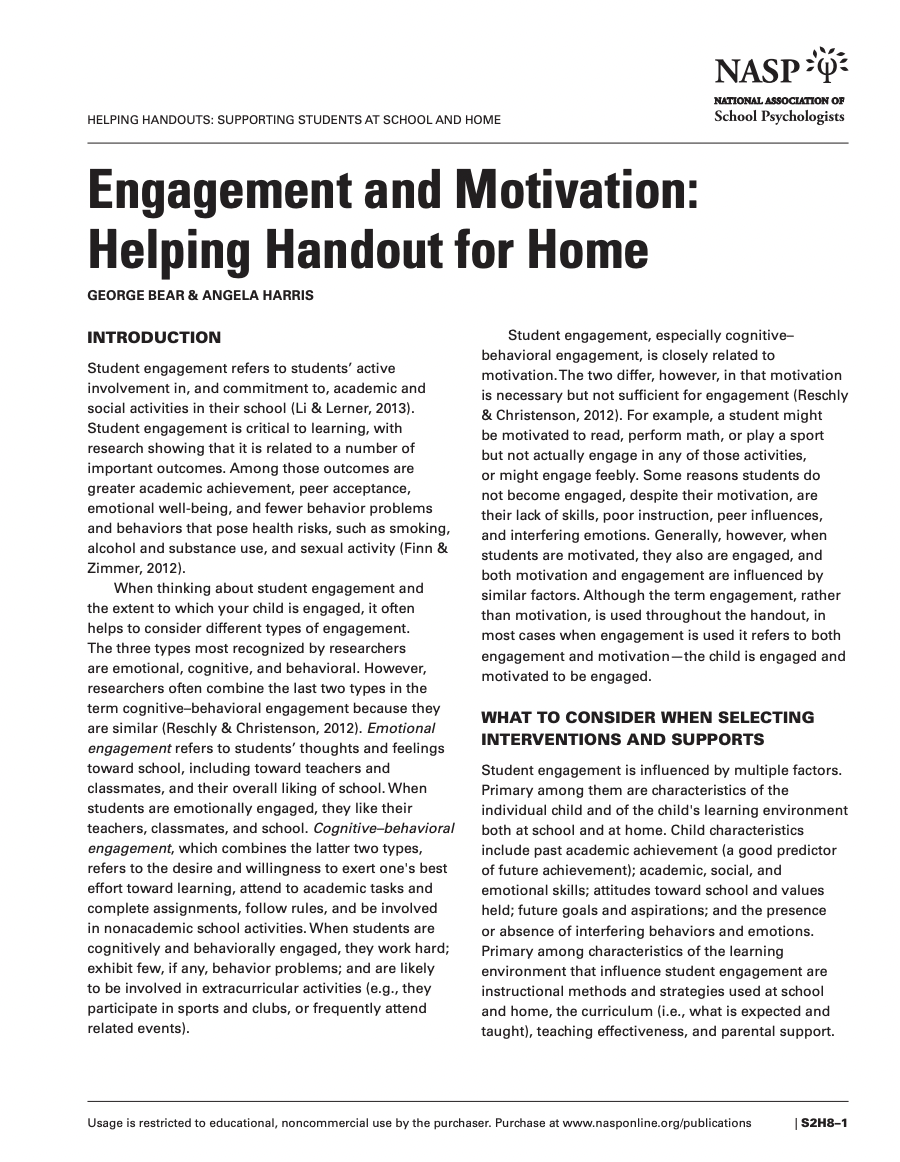 HELPING HANDOUTS: SUPPORTING STUDENTS AT SCHOOL AND HOME

NASP

NATIONAL ASSOCIATION OF
School Psychologists

Engagement and Motivation: Helping Handout for Home

GEORGE BEAR & ANGELA HARRIS

INTRODUCTION

Student engagement refers to students' active involvement in, and commitment to, academic and social activities in their school (Li & Lerner, 2013). Student engagement is critical to learning, with research showing that it is related to a number of important outcomes. Among those outcomes are greater academic achievement, peer acceptance, emotional well-being, and fewer behavior problems and behaviors that pose health risks, such as smoking, alcohol and substance use, and sexual activity (Finn & Zimmer, 2012).

When thinking about student engagement and the extent to which your child is engaged, it often helps to consider different types of engagement. The three types most recognized by researchers are emotional, cognitive, and behavioral. However, researchers often combine the last two types in the term cognitive–behavioral engagement because they are similar (Reschly & Christenson, 2012). Emotional engagement refers to students' thoughts and feelings toward school, including toward teachers and classmates, and their overall liking of school. When students are emotionally engaged, they like their teachers, classmates, and school. Cognitive–behavioral engagement, which combines the latter two types, refers to the desire and willingness to exert one's best effort toward learning, attend to academic tasks and complete assignments, follow rules, and be involved in nonacademic school activities. When students are cognitively and behaviorally engaged, they work hard; exhibit few, if any, behavior problems; and are likely to be involved in extracurricular activities (e.g., they participate in sports and clubs, or frequently attend related events).

Student engagement, especially cognitive–behavioral engagement, is closely related to motivation. The two differ, however, in that motivation is necessary but not sufficient for engagement (Reschly & Christenson, 2012). For example, a student might be motivated to read, perform math, or play a sport but not actually engage in any of those activities, or might engage feebly. Some reasons students do not become engaged, despite their motivation, are their lack of skills, poor instruction, peer influences, and interfering emotions. Generally, however, when students are motivated, they also are engaged, and both motivation and engagement are influenced by similar factors. Although the term engagement, rather than motivation, is used throughout the handout, in most cases when engagement is used it refers to both engagement and motivation—the child is engaged and motivated to be engaged.

WHAT TO CONSIDER WHEN SELECTING INTERVENTIONS AND SUPPORTS

Student engagement is influenced by multiple factors. Primary among them are characteristics of the individual child and of the child's learning environment both at school and at home. Child characteristics include past academic achievement (a good predictor of future achievement); academic, social, and emotional skills; attitudes toward school and values held; future goals and aspirations; and the presence or absence of interfering behaviors and emotions. Primary among characteristics of the learning environment that influence student engagement are instructional methods and strategies used at school and home, the curriculum (i.e., what is expected and taught), teaching effectiveness, and parental support.

Usage is restricted to educational, noncommercial use by the purchaser. Purchase at www.nasponline.org/publications | S2H8–1